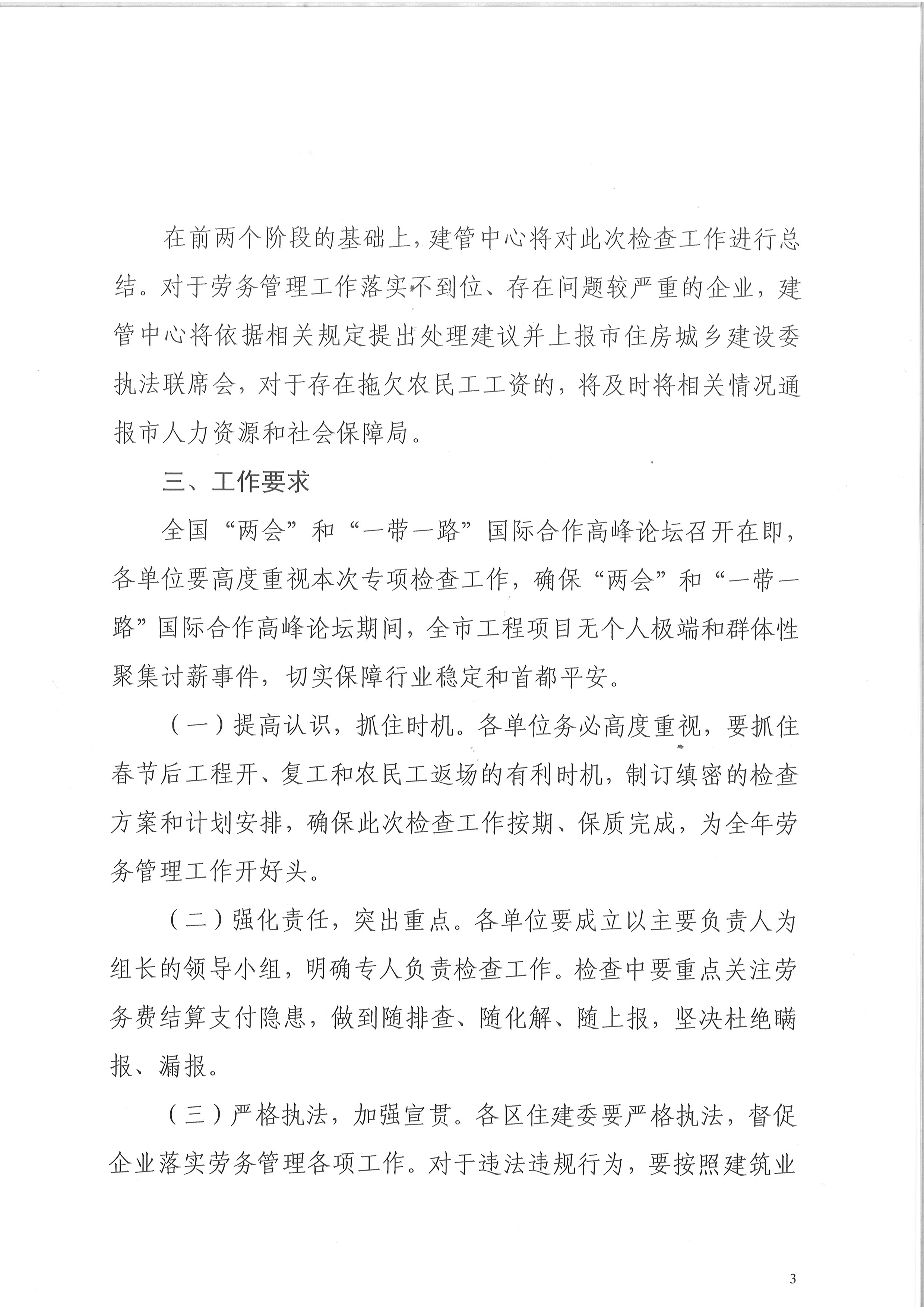 在前两个阶段的基础上，建管中心将对此次检查工作进行总结。对于劳务管理工作落实不到位、存在问题较严重的企业，建管中心将依据相关规定提出处理建议并上报市住房城乡建设委执法联席会，对于存在拖欠农民工工资的，将及时将相关情况通报市人力资源和社会保障局。

三、工作要求

全国“两会”和“一带一路”国际合作高峰论坛召开在即，各单位要高度重视本次专项检查工作，确保“两会”和“一带一路”国际合作高峰论坛期间，全市工程项目无个人极端和群体性聚集讨薪事件，切实保障行业稳定和首都平安。

（一）提高认识，抓住时机。各单位务必高度重视，要抓住春节后工程开、复工和农民工返场的有利时机，制订缜密的检查方案和计划安排，确保此次检查工作按期、保质完成，为全年劳务管理工作开好头。

（二）强化责任，突出重点。各单位要成立以主要负责人为组长的领导小组，明确专人负责检查工作。检查中要重点关注劳务费结算支付隐患，做到随排查、随化解、随上报，坚决杜绝瞒报、漏报。

（三）严格执法，加强宣贯。各区住建委要严格执法，督促企业落实劳务管理各项工作。对于违法违规行为，要按照建筑业

3